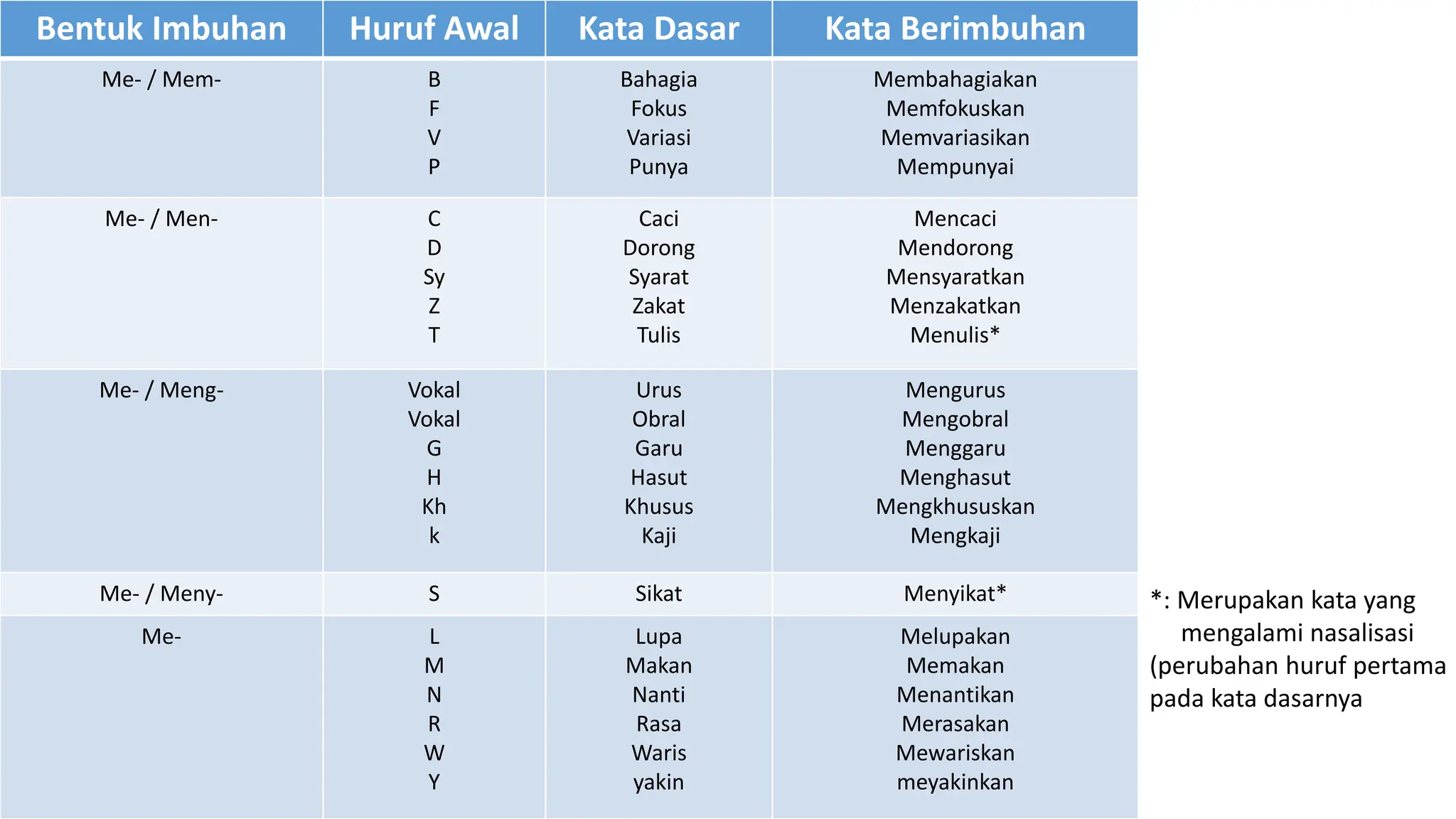 | Bentuk Imbuhan | Huruf Awal | Kata Dasar | Kata Berimbuhan |
|---|---|---|---|
| Me- / Mem- | B | Bahagia | Membahagiakan |
| | F | Fokus | Memfokuskan |
| | V | Variasi | Memvariasikan |
| | P | Punya | Mempunyai |
| Me- / Men- | C | Caci | Mencaci |
| | D | Dorong | Mendorong |
| | Sy | Syarat | Mensyaratkan |
| | Z | Zakat | Menzakatkan |
| | T | Tulis | Menulis* |
| Me- / Meng- | Vokal | Urus | Mengurus |
| | Vokal | Obral | Mengobral |
| | G | Garu | Menggaru |
| | H | Hasut | Menghasut |
| | Kh | Khusus | Mengkhususkan |
| | k | Kaji | Mengkaji |
| Me- / Meny- | S | Sikat | Menyikat* |
| Me- | L | Lupa | Melupakan |
| | M | Makan | Memakan |
| | N | Nanti | Menantikan |
| | R | Rasa | Merasakan |
| | W | Waris | Mewariskan |
| | Y | yakin | meyakinkan |

*: Merupakan kata yang mengalami nasalisasi (perubahan huruf pertama pada kata dasarnya